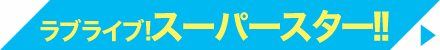 ラブライブ!スーパースター!!